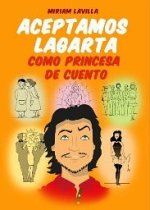 MIRIAM LAVILLA

ACEPTAMOS LAGARTA

COMO PRINCESA DE CUENTO